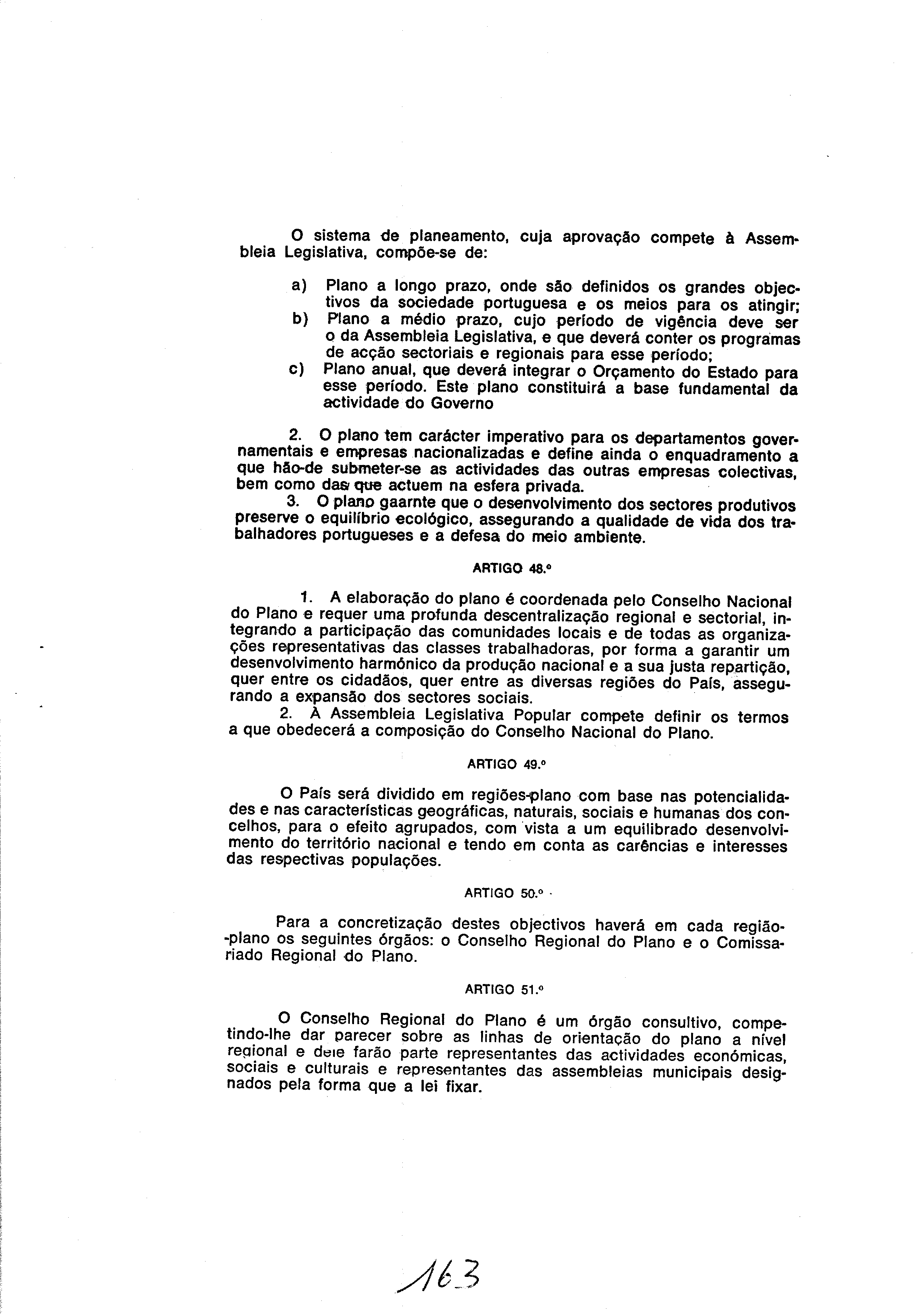 O sistema de planeamento, cuja aprovação compete à Assembleia Legislativa, compõe-se de:

a) Plano a longo prazo, onde são definidos os grandes objectivos da sociedade portuguesa e os meios para os atingir;
b) Plano a médio prazo, cujo período de vigência deve ser o da Assembleia Legislativa, e que deverá conter os programas de acção sectoriais e regionais para esse período;
c) Plano anual, que deverá integrar o Orçamento do Estado para esse período. Este plano constituirá a base fundamental da actividade do Governo

2. O plano tem carácter imperativo para os departamentos governamentais e empresas nacionalizadas e define ainda o enquadramento a que hão-de submeter-se as actividades das outras empresas colectivas, bem como das que actuem na esfera privada.
3. O plano gaarnte que o desenvolvimento dos sectores produtivos preserve o equilíbrio ecológico, assegurando a qualidade de vida dos trabalhadores portugueses e a defesa do meio ambiente.

ARTIGO 48.º

1. A elaboração do plano é coordenada pelo Conselho Nacional do Plano e requer uma profunda descentralização regional e sectorial, integrando a participação das comunidades locais e de todas as organizações representativas das classes trabalhadoras, por forma a garantir um desenvolvimento harmónico da produção nacional e a sua justa repartição, quer entre os cidadãos, quer entre as diversas regiões do País, assegurando a expansão dos sectores sociais.
2. À Assembleia Legislativa Popular compete definir os termos a que obedecerá a composição do Conselho Nacional do Plano.

ARTIGO 49.º

O País será dividido em regiões-plano com base nas potencialidades e nas características geográficas, naturais, sociais e humanas dos concelhos, para o efeito agrupados, com vista a um equilibrado desenvolvimento do território nacional e tendo em conta as carências e interesses das respectivas populações.

ARTIGO 50.º

Para a concretização destes objectivos haverá em cada região-plano os seguintes órgãos: o Conselho Regional do Plano e o Comissariado Regional do Plano.

ARTIGO 51.º

O Conselho Regional do Plano é um órgão consultivo, competindo-lhe dar parecer sobre as linhas de orientação do plano a nível regional e dele farão parte representantes das actividades económicas, sociais e culturais e representantes das assembleias municipais designados pela forma que a lei fixar.

163